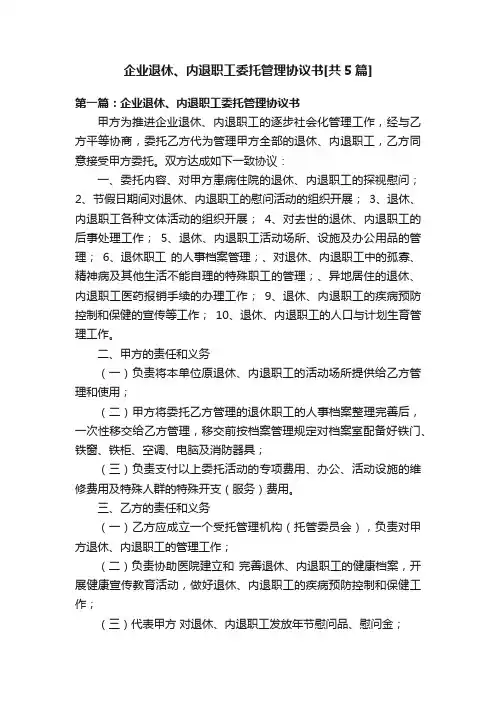 企业退休、内退职工委托管理协议书[共5篇]

第一篇：企业退休、内退职工委托管理协议书

甲方为推进企业退休、内退职工的逐步社会化管理工作，经与乙方平等协商，委托乙方代为管理甲方全部的退休、内退职工，乙方同意接受甲方委托。双方达成如下一致协议：

一、委托内容、对甲方患病住院的退休、内退职工的探视慰问；2、节假日期间对退休、内退职工的慰问活动的组织开展； 3、退休、内退职工各种文体活动的组织开展； 4、对去世的退休、内退职工的后事处理工作； 5、退休、内退职工活动场所、设施及办公用品的管理； 6、退休职工 的人事档案管理；、对退休、内退职工中的孤寡、精神病及其他生活不能自理的特殊职工的管理；、异地居住的退休、内退职工医药报销手续的办理工作； 9、退休、内退职工的疾病预防控制和保健的宣传等工作； 10、退休、内退职工的人口与计划生育管理工作。

二、甲方的责任和义务

（一）负责将本单位原退休、内退职工的活动场所提供给乙方管理和使用；

（二）甲方将委托乙方管理的退休职工的人事档案整理完善后，一次性移交给乙方管理，移交前按档案管理规定对档案室配备好铁门、铁窗、铁柜、空调、电脑及消防器具；

（三）负责支付以上委托活动的专项费用、办公、活动设施的维修费用及特殊人群的特殊开支（服务）费用。

三、乙方的责任和义务

（一）乙方应成立一个受托管理机构（托管委员会），负责对甲方退休、内退职工的管理工作；

（二）负责协助医院建立和 完善退休、内退职工的健康档案，开展健康宣传教育活动，做好退休、内退职工的疾病预防控制和保健工作；

（三）代表甲方 对退休、内退职工发放年节慰问品、慰问金；